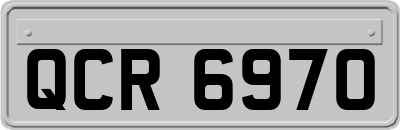 QCR 6970